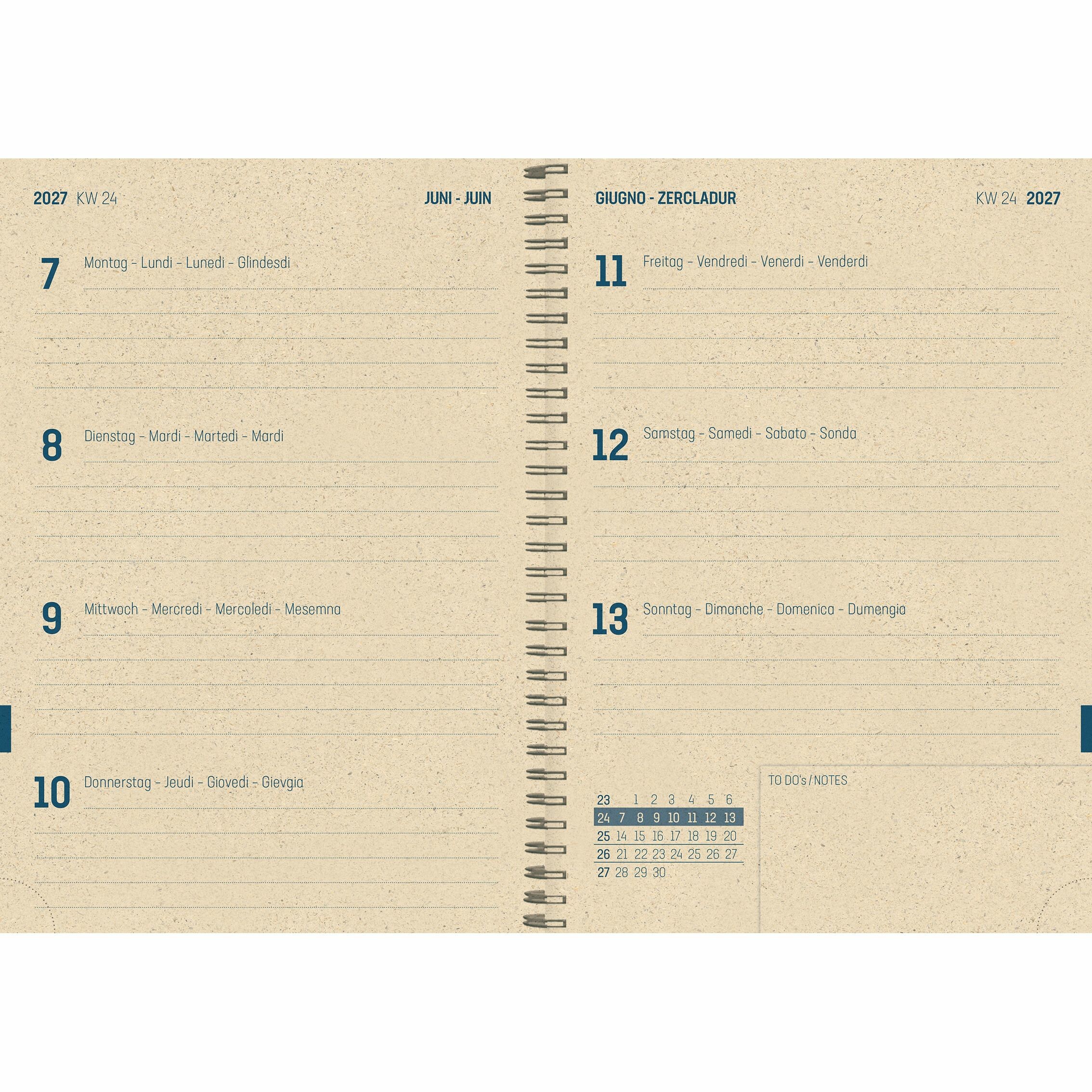 2027 KW 24

JUNI - JUIN

7 Montag - Lundi - Lunedi - Glindesdi

8 Dienstag - Mardi - Martedi - Mardi

9 Mittwoch - Mercredi - Mercoledi - Mesemna

10 Donnerstag - Jeudi - Giovedi - Gievgia

GIUGNO - ZERCLADUR

KW 24 2027

11 Freitag - Vendredi - Venerdi - Venderdi

12 Samstag - Samedi - Sabato - Sonda

13 Sonntag - Dimanche - Domenica - Dumengia

| 23 |  | 1 | 2 | 3 | 4 | 5 | 6 |
|---|---|---|---|---|---|---|---|
| 24 | 7 | 8 | 9 | 10 | 11 | 12 | 13 |
| 25 | 14 | 15 | 16 | 17 | 18 | 19 | 20 |
| 26 | 21 | 22 | 23 | 24 | 25 | 26 | 27 |
| 27 | 28 | 29 | 30 |  |  |  |  |

TO DO's / NOTES